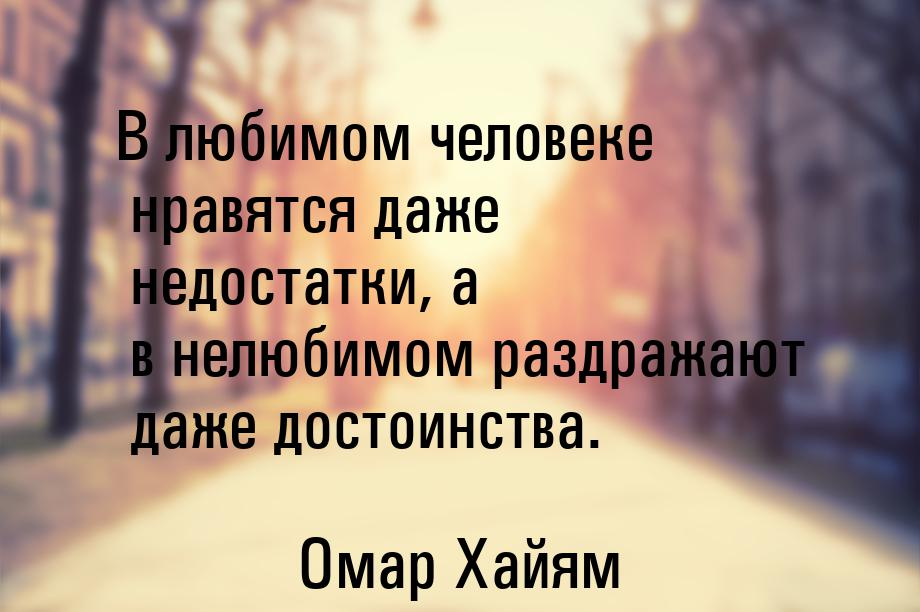 В любимом человеке нравятся даже недостатки, а в нелюбимом раздражают даже достоинства.

Омар Хайям